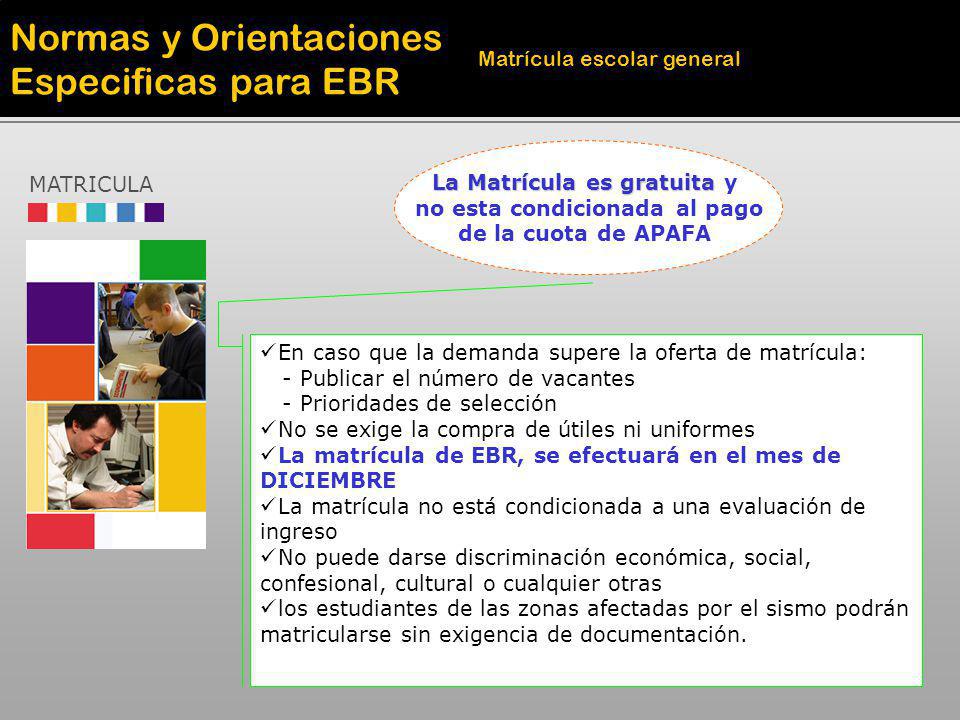 Normas y Orientaciones Especificas para EBR

Matrícula escolar general

MATRICULA

La Matrícula es gratuita y no esta condicionada al pago de la cuota de APAFA

✓En caso que la demanda supere la oferta de matrícula:
- Publicar el número de vacantes
- Prioridades de selección
✓No se exige la compra de útiles ni uniformes
✓La matrícula de EBR, se efectuará en el mes de DICIEMBRE
✓La matrícula no está condicionada a una evaluación de ingreso
✓No puede darse discriminación económica, social, confesional, cultural o cualquier otras
✓los estudiantes de las zonas afectadas por el sismo podrán matricularse sin exigencia de documentación.